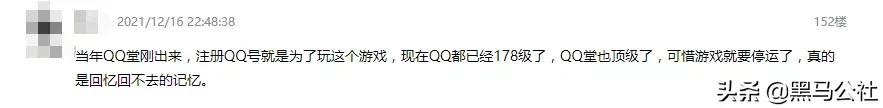 2021/12/16 22:48:38

152楼

当年QQ堂刚出来，注册QQ号就是为了玩这个游戏，现在QQ都已经178级了，QQ堂也顶级了，可惜游戏就要停运了，真的是回忆回不去的记忆。

头条 @黑马公社